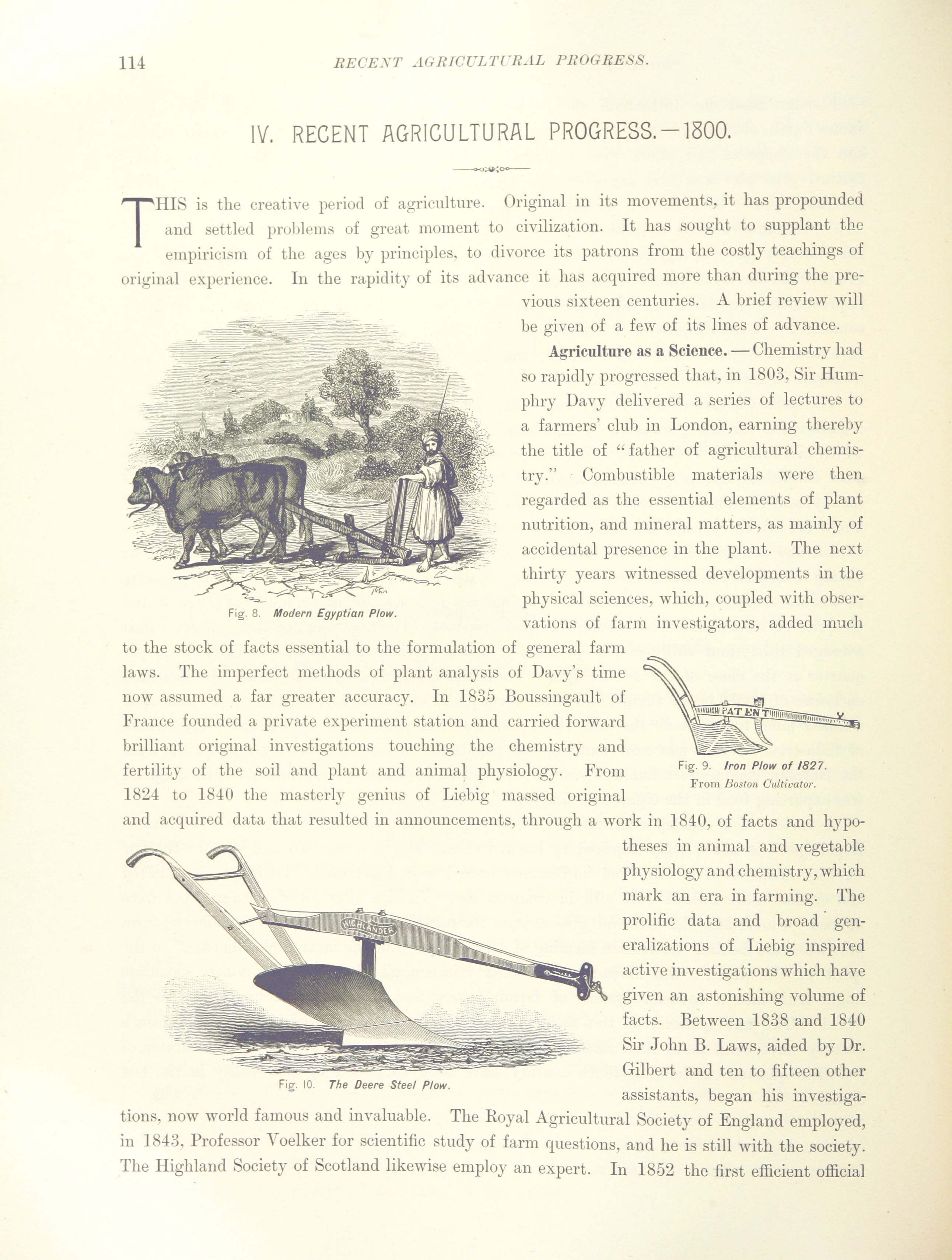 114 RECENT AGRICULTURAL PROGRESS.

IV. RECENT AGRICULTURAL PROGRESS.—1800.

THIS is the creative period of agriculture. Original in its movements, it has propounded and settled problems of great moment to civilization. It has sought to supplant the empiricism of the ages by principles, to divorce its patrons from the costly teachings of original experience. In the rapidity of its advance it has acquired more than during the previous sixteen centuries. A brief review will be given of a few of its lines of advance.

Fig. 8. Modern Egyptian Plow.

Agriculture as a Science.—Chemistry had so rapidly progressed that, in 1803, Sir Humphry Davy delivered a series of lectures to a farmers' club in London, earning thereby the title of "father of agricultural chemistry." Combustible materials were then regarded as the essential elements of plant nutrition, and mineral matters, as mainly of accidental presence in the plant. The next thirty years witnessed developments in the physical sciences, which, coupled with observations of farm investigators, added much to the stock of facts essential to the formulation of general farm laws. The imperfect methods of plant analysis of Davy's time now assumed a far greater accuracy. In 1835 Boussingault of France founded a private experiment station and carried forward brilliant original investigations touching the chemistry and fertility of the soil and plant and animal physiology. From 1824 to 1840 the masterly genius of Liebig massed original and acquired data that resulted in announcements, through a work in 1840, of facts and hypotheses in animal and vegetable physiology and chemistry, which mark an era in farming. The prolific data and broad generalizations of Liebig inspired active investigations which have given an astonishing volume of facts. Between 1838 and 1840 Sir John B. Laws, aided by Dr. Gilbert and ten to fifteen other assistants, began his investigations, now world famous and invaluable. The Royal Agricultural Society of England employed, in 1843, Professor Voelker for scientific study of farm questions, and he is still with the society. The Highland Society of Scotland likewise employ an expert. In 1852 the first efficient official

PATENT

Fig. 9. Iron Plow of 1827.
From Boston Cultivator.

HIGHLANDER

Fig. 10. The Deere Steel Plow.